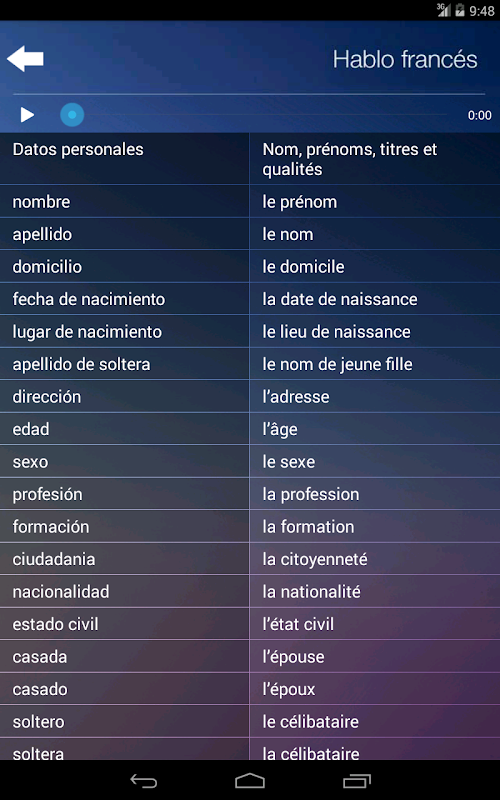 3G 9:48

Hablo francés

0:00

| Datos personales | Nom, prénoms, titres et qualités |
|---|---|
| nombre | le prénom |
| apellido | le nom |
| domicilio | le domicile |
| fecha de nacimiento | la date de naissance |
| lugar de nacimiento | le lieu de naissance |
| apellido de soltera | le nom de jeune fille |
| dirección | l'adresse |
| edad | l'âge |
| sexo | le sexe |
| profesión | la profession |
| formación | la formation |
| ciudadania | la citoyenneté |
| nacionalidad | la nationalité |
| estado civil | l'état civil |
| casada | l'épouse |
| casado | l'époux |
| soltero | le célibataire |
| soltera | la célibataire |